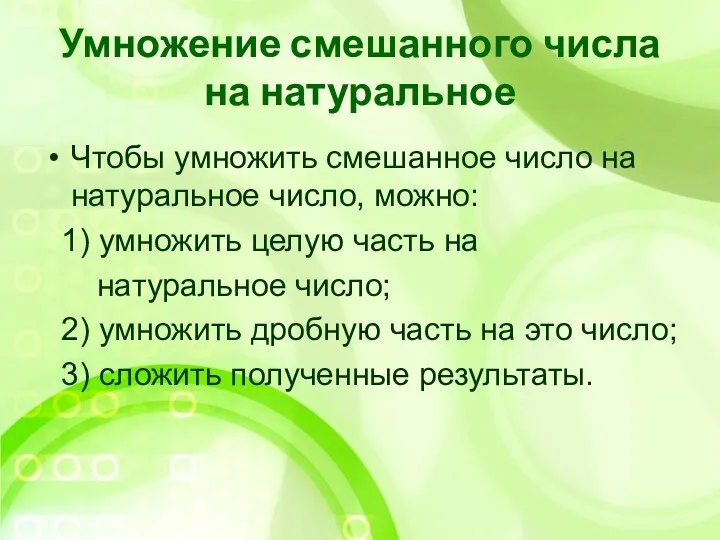 Умножение смешанного числа на натуральное

• Чтобы умножить смешанное число на натуральное число, можно:

1) умножить целую часть на натуральное число;

2) умножить дробную часть на это число;

3) сложить полученные результаты.